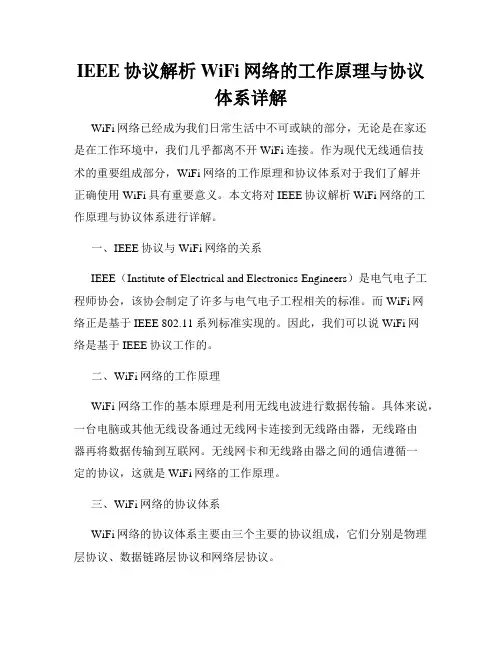 IEEE 协议解析 WiFi 网络的工作原理与协议体系详解

WiFi 网络已经成为我们日常生活中不可或缺的部分，无论是在家还是在工作环境中，我们几乎都离不开 WiFi 连接。作为现代无线通信技术的重要组成部分，WiFi 网络的工作原理和协议体系对于我们了解并正确使用 WiFi 具有重要意义。本文将对 IEEE 协议解析 WiFi 网络的工作原理与协议体系进行详解。

一、IEEE 协议与 WiFi 网络的关系

IEEE（Institute of Electrical and Electronics Engineers）是电气电子工程师协会，该协会制定了许多与电气电子工程相关的标准。而 WiFi 网络正是基于 IEEE 802.11 系列标准实现的。因此，我们可以说 WiFi 网络是基于 IEEE 协议工作的。

二、WiFi 网络的工作原理

WiFi 网络工作的基本原理是利用无线电波进行数据传输。具体来说，一台电脑或其他无线设备通过无线网卡连接到无线路由器，无线路由器再将数据传输到互联网。无线网卡和无线路由器之间的通信遵循一定的协议，这就是 WiFi 网络的工作原理。

三、WiFi 网络的协议体系

WiFi 网络的协议体系主要由三个主要的协议组成，它们分别是物理层协议、数据链路层协议和网络层协议。